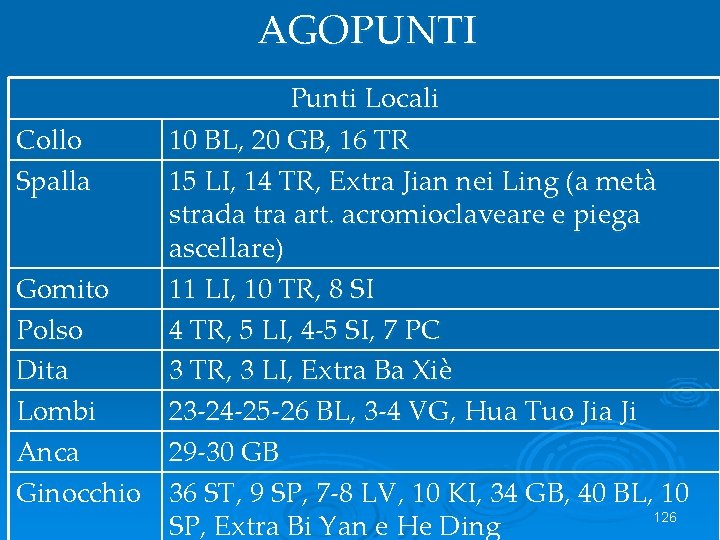 AGOPUNTI

| Punti Locali | |
|---|---|
| Collo | 10 BL, 20 GB, 16 TR |
| Spalla | 15 LI, 14 TR, Extra Jian nei Ling (a metà strada tra art. acromioclaveare e piega ascellare) |
| Gomito | 11 LI, 10 TR, 8 SI |
| Polso | 4 TR, 5 LI, 4-5 SI, 7 PC |
| Dita | 3 TR, 3 LI, Extra Ba Xiè |
| Lombi | 23-24-25-26 BL, 3-4 VG, Hua Tuo Jia Ji |
| Anca | 29-30 GB |
| Ginocchio | 36 ST, 9 SP, 7-8 LV, 10 KI, 34 GB, 40 BL, 10 SP, Extra Bi Yan e He Ding |

126